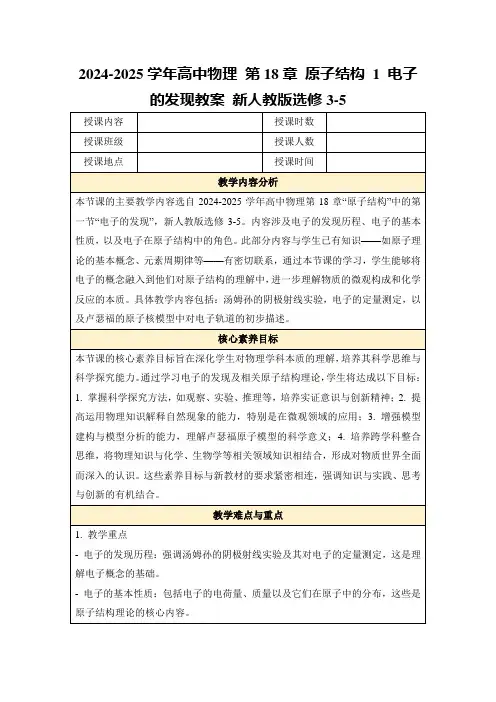 2024-2025 学年高中物理 第 18 章 原子结构 1 电子的发现教案 新人教版选修 3-5

| 授课内容 |  | 授课时数 |  |
|---|---|---|---|
| 授课班级 |  | 授课人数 |  |
| 授课地点 |  | 授课时间 |  |

教学内容分析

本节课的主要教学内容选自 2024-2025 学年高中物理第 18 章“原子结构”中的第一节“电子的发现”，新人教版选修 3-5。内容涉及电子的发现历程、电子的基本性质，以及电子在原子结构中的角色。此部分内容与学生已有知识——如原子理论的基本概念、元素周期律等——有密切联系，通过本节课的学习，学生能够将电子的概念融入到他们对原子结构的理解中，进一步理解物质的微观构成和化学反应的本质。具体教学内容包括：汤姆孙的阴极射线实验，电子的定量测定，以及卢瑟福的原子核模型中对电子轨道的初步描述。

核心素养目标

本节课的核心素养目标旨在深化学生对物理学科本质的理解，培养其科学思维与科学探究能力。通过学习电子的发现及相关原子结构理论，学生将达成以下目标：1. 掌握科学探究方法，如观察、实验、推理等，培养实证意识与创新精神；2. 提高运用物理知识解释自然现象的能力，特别是在微观领域的应用；3. 增强模型建构与模型分析的能力，理解卢瑟福原子模型的科学意义；4. 培养跨学科整合思维，将物理知识与化学、生物学等相关领域知识相结合，形成对物质世界全面而深入的认识。这些素养目标与新教材的要求紧密相连，强调知识与实践、思考与创新的有机结合。

教学难点与重点

1. 教学重点

- 电子的发现历程：强调汤姆孙的阴极射线实验及其对电子的定量测定，这是理解电子概念的基础。

- 电子的基本性质：包括电子的电荷量、质量以及它们在原子中的分布，这些是原子结构理论的核心内容。